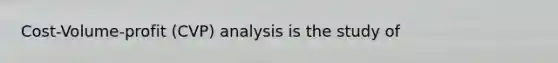 Cost-Volume-profit (CVP) analysis is the study of